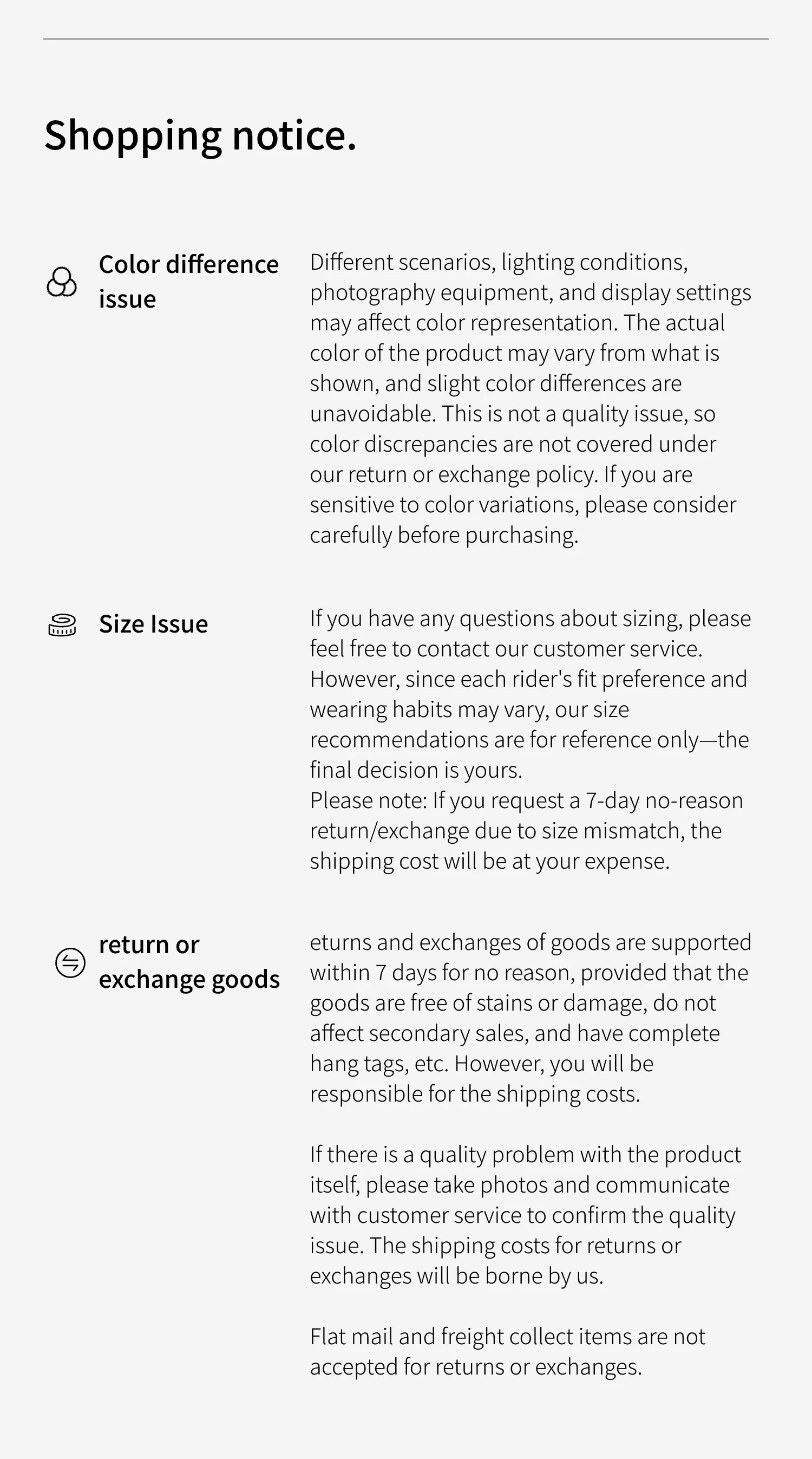 Shopping notice.

Color difference issue

Different scenarios, lighting conditions, photography equipment, and display settings may affect color representation. The actual color of the product may vary from what is shown, and slight color differences are unavoidable. This is not a quality issue, so color discrepancies are not covered under our return or exchange policy. If you are sensitive to color variations, please consider carefully before purchasing.

Size Issue

If you have any questions about sizing, please feel free to contact our customer service. However, since each rider's fit preference and wearing habits may vary, our size recommendations are for reference only—the final decision is yours.
Please note: If you request a 7-day no-reason return/exchange due to size mismatch, the shipping cost will be at your expense.

return or exchange goods

eturns and exchanges of goods are supported within 7 days for no reason, provided that the goods are free of stains or damage, do not affect secondary sales, and have complete hang tags, etc. However, you will be responsible for the shipping costs.

If there is a quality problem with the product itself, please take photos and communicate with customer service to confirm the quality issue. The shipping costs for returns or exchanges will be borne by us.

Flat mail and freight collect items are not accepted for returns or exchanges.